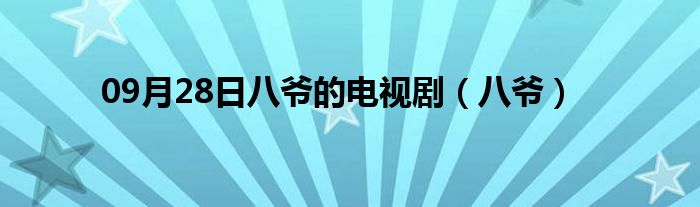 09月28日八爷的电视剧（八爷）